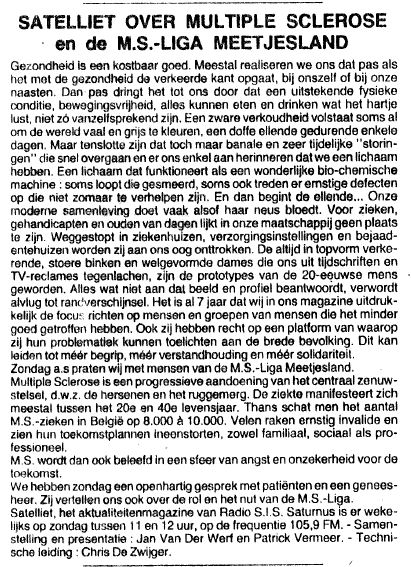 SATELLIET OVER MULTIPLE SCLEROSE
en de M.S.-LIGA MEETJESLAND

Gezondheid is een kostbaar goed. Meestal realiseren we ons dat pas als het met de gezondheid de verkeerde kant opgaat, bij onszelf of bij onze naasten. Dan pas dringt het tot ons door dat een uitstekende fysieke conditie, bewegingsvrijheid, alles kunnen eten en drinken wat het hartje lust, niet zó vanzelfsprekend zijn. Een zware verkoudheid volstaat soms al om de wereld vaal en grijs te kleuren, een doffe ellende gedurende enkele dagen. Maar tenslotte zijn dat toch maar banale en zeer tijdelijke "storingen" die snel overgaan en er ons enkel aan herinneren dat we een lichaam hebben. Een lichaam dat funktioneert als een wonderlijke bio-chemische machine : soms loopt die gesmeerd, soms ook treden er ernstige defecten op die niet zomaar te verhelpen zijn. En dan begint de ellende... Onze moderne samenleving doet vaak alsof haar neus bloedt. Voor zieken, gehandicapten en ouden van dagen lijkt in onze maatschappij geen plaats te zijn. Weggestopt in ziekenhuizen, verzorgingsinstellingen en bejaardentehuizen worden zij aan ons oog onttrokken. De altijd in topvorm verkerende, stoere binken en welgevormde dames die ons uit tijdschriften en TV-reclames tegenlachen, zijn de prototypes van de 20-eeuwse mens geworden. Alles wat niet aan dat beeld en profiel beantwoordt, verwordt alvlug tot randverschijnsel. Het is al 7 jaar dat wij in ons magazine uitdrukkelijk de focus richten op mensen en groepen van mensen die het minder goed getroffen hebben. Ook zij hebben recht op een platform van waarop zij hun problematiek kunnen toelichten aan de brede bevolking. Dit kan leiden tot méér begrip, méér verstandhouding en méér solidariteit.
Zondag a.s praten wij met mensen van de M.S.-Liga Meetjesland.
Multiple Sclerose is een progressieve aandoening van het centraal zenuwstelsel, d.w.z. de hersenen en het ruggemerg. De ziekte manifesteert zich meestal tussen het 20e en 40e levensjaar. Thans schat men het aantal M.S.-zieken in België op 8.000 à 10.000. Velen raken ernstig invalide en zien hun toekomstplannen ineenstorten, zowel familiaal, sociaal als professioneel.
M.S. wordt dan ook beleefd in een sfeer van angst en onzekerheid voor de toekomst.
We hebben zondag een openhartig gesprek met patiënten en een geneesheer. Zij vertellen ons ook over de rol en het nut van de M.S.-Liga.
Satelliet, het aktualiteitenmagazine van Radio S.I.S. Saturnus is er wekelijks op zondag tussen 11 en 12 uur, op de frequentie 105,9 FM. - Samenstelling en presentatie : Jan Van Der Werf en Patrick Vermeer. - Technische leiding : Chris De Zwijger.